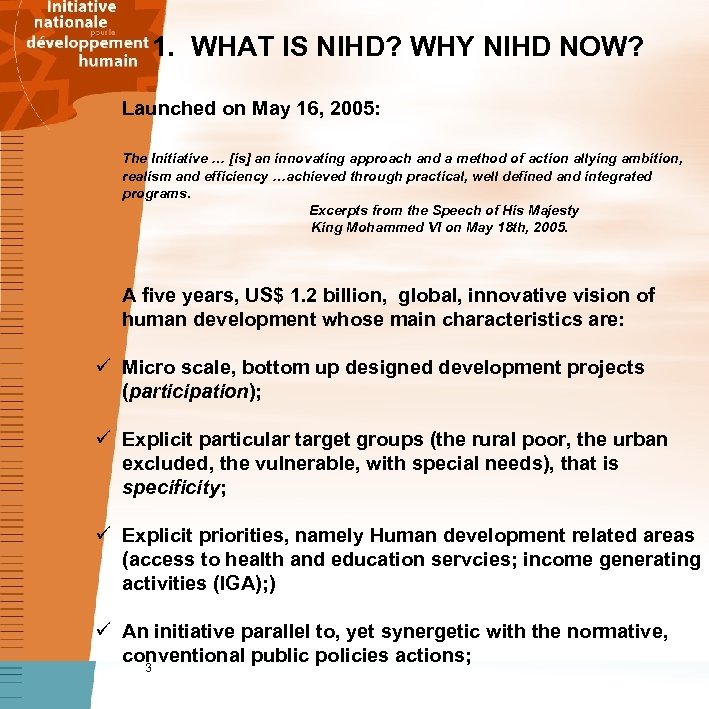 Initiative nationale pour le développement humain

1. WHAT IS NIHD? WHY NIHD NOW?

Launched on May 16, 2005:

The Initiative … [is] an innovating approach and a method of action allying ambition, realism and efficiency …achieved through practical, well defined and integrated programs.

Excerpts from the Speech of His Majesty King Mohammed VI on May 18th, 2005.

A five years, US$ 1.2 billion, global, innovative vision of human development whose main characteristics are:

✓ Micro scale, bottom up designed development projects (participation);

✓ Explicit particular target groups (the rural poor, the urban excluded, the vulnerable, with special needs), that is specificity;

✓ Explicit priorities, namely Human development related areas (access to health and education servcies; income generating activities (IGA);)

✓ An initiative parallel to, yet synergetic with the normative, conventional public policies actions;

3